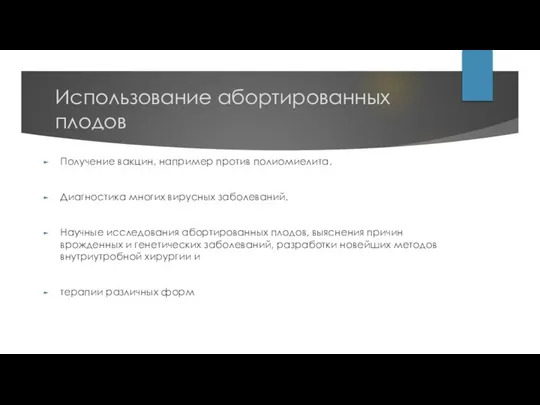 Использование абортированных плодов

Получение вакцин, например против полиомиелита.

Диагностика многих вирусных заболеваний.

Научные исследования абортированных плодов, выяснения причин врожденных и генетических заболеваний, разработки новейших методов внутриутробной хирургии и

терапии различных форм